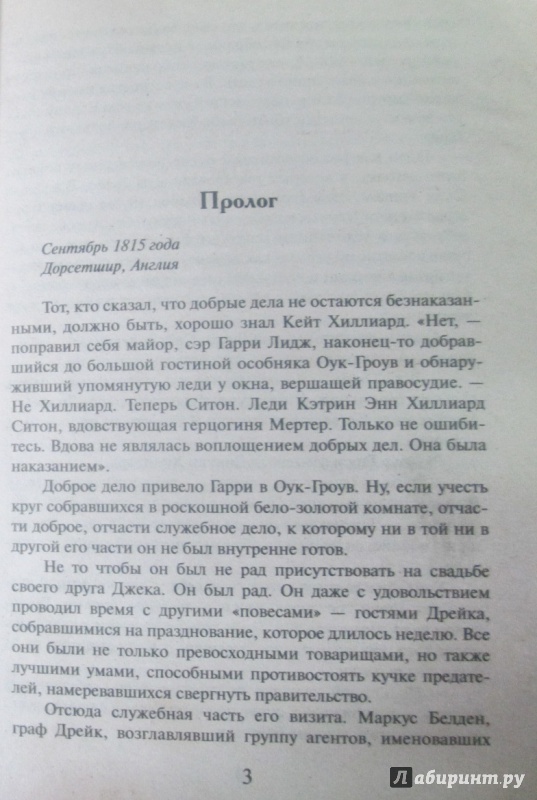 Пролог

Сентябрь 1815 года
Дорсетшир, Англия

Тот, кто сказал, что добрые дела не остаются безнаказанными, должно быть, хорошо знал Кейт Хиллиард. «Нет, — поправил себя майор, сэр Гарри Лидж, наконец-то добравшийся до большой гостиной особняка Оук-Гроув и обнаруживший упомянутую леди у окна, вершащей правосудие. — Не Хиллиард. Теперь Ситон. Леди Кэтрин Энн Хиллиард Ситон, вдовствующая герцогиня Мертер. Только не ошибитесь. Вдова не являлась воплощением добрых дел. Она была наказанием».

Доброе дело привело Гарри в Оук-Гроув. Ну, если учесть круг собравшихся в роскошной бело-золотой комнате, отчасти доброе, отчасти служебное дело, к которому ни в той ни в другой его части он не был внутренне готов.

Не то чтобы он был не рад присутствовать на свадьбе своего друга Джека. Он был рад. Он даже с удовольствием проводил время с другими «повесами» — гостями Дрейка, собравшимися на празднование, которое длилось неделю. Все они были не только превосходными товарищами, но также лучшими умами, способными противостоять кучке предателей, намеревавшихся свергнуть правительство.

Отсюда служебная часть его визита. Маркус Белден, граф Дрейк, возглавлявший группу агентов, именовавших

3

Лабиринт.ру